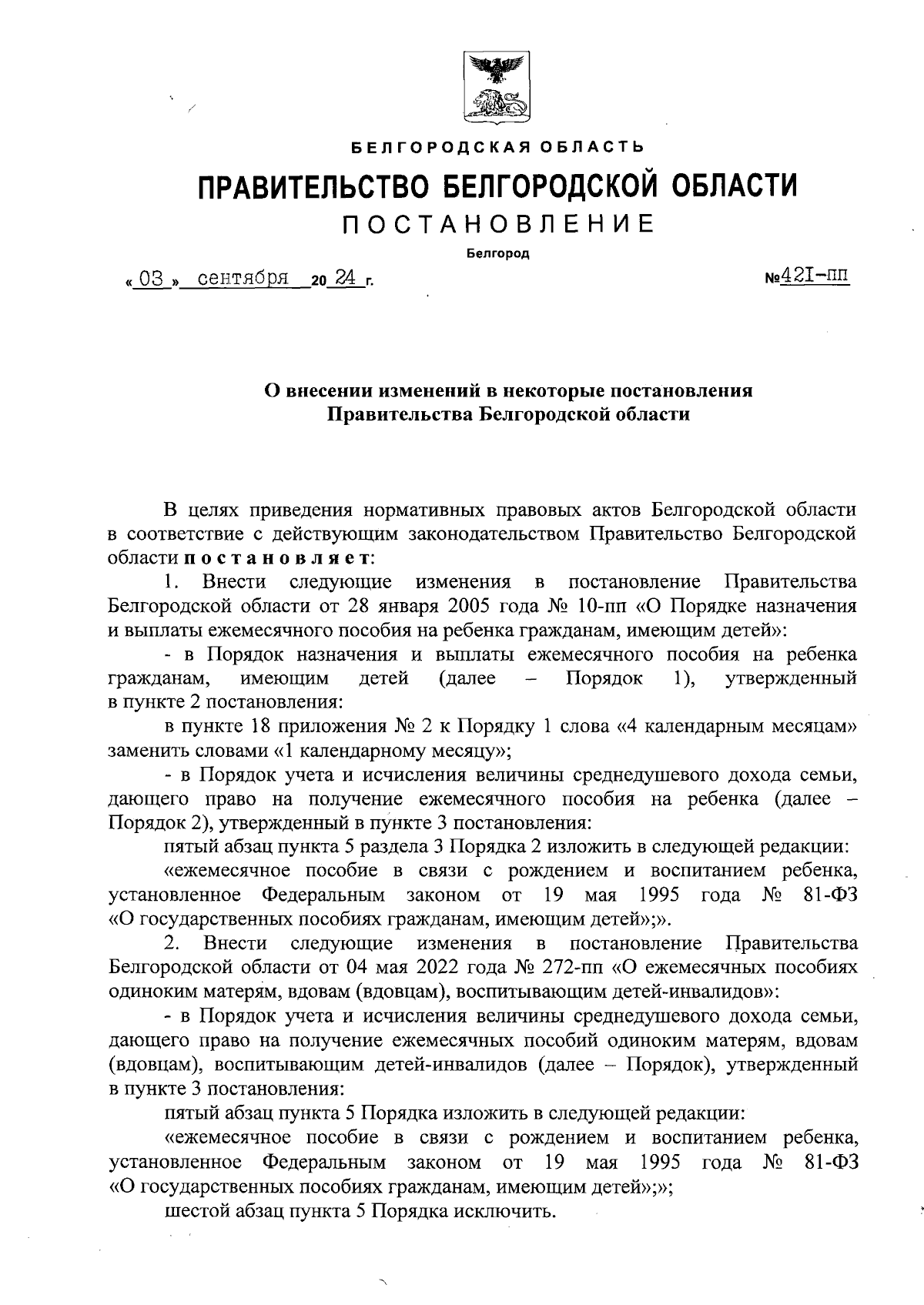 БЕЛГОРОДСКАЯ ОБЛАСТЬ

ПРАВИТЕЛЬСТВО БЕЛГОРОДСКОЙ ОБЛАСТИ

ПОСТАНОВЛЕНИЕ

Белгород

« 03 » сентября 20 24 г. №421-пп

О внесении изменений в некоторые постановления Правительства Белгородской области

В целях приведения нормативных правовых актов Белгородской области в соответствие с действующим законодательством Правительство Белгородской области постановляет:

1. Внести следующие изменения в постановление Правительства Белгородской области от 28 января 2005 года № 10-пп «О Порядке назначения и выплаты ежемесячного пособия на ребенка гражданам, имеющим детей»:

- в Порядок назначения и выплаты ежемесячного пособия на ребенка гражданам, имеющим детей (далее – Порядок 1), утвержденный в пункте 2 постановления:

в пункте 18 приложения № 2 к Порядку 1 слова «4 календарным месяцам» заменить словами «1 календарному месяцу»;

- в Порядок учета и исчисления величины среднедушевого дохода семьи, дающего право на получение ежемесячного пособия на ребенка (далее – Порядок 2), утвержденный в пункте 3 постановления:

пятый абзац пункта 5 раздела 3 Порядка 2 изложить в следующей редакции:

«ежемесячное пособие в связи с рождением и воспитанием ребенка, установленное Федеральным законом от 19 мая 1995 года № 81-ФЗ «О государственных пособиях гражданам, имеющим детей»;».

2. Внести следующие изменения в постановление Правительства Белгородской области от 04 мая 2022 года № 272-пп «О ежемесячных пособиях одиноким матерям, вдовам (вдовцам), воспитывающим детей-инвалидов»:

- в Порядок учета и исчисления величины среднедушевого дохода семьи, дающего право на получение ежемесячных пособий одиноким матерям, вдовам (вдовцам), воспитывающим детей-инвалидов (далее – Порядок), утвержденный в пункте 3 постановления:

пятый абзац пункта 5 Порядка изложить в следующей редакции:

«ежемесячное пособие в связи с рождением и воспитанием ребенка, установленное Федеральным законом от 19 мая 1995 года № 81-ФЗ «О государственных пособиях гражданам, имеющим детей»;»;

шестой абзац пункта 5 Порядка исключить.